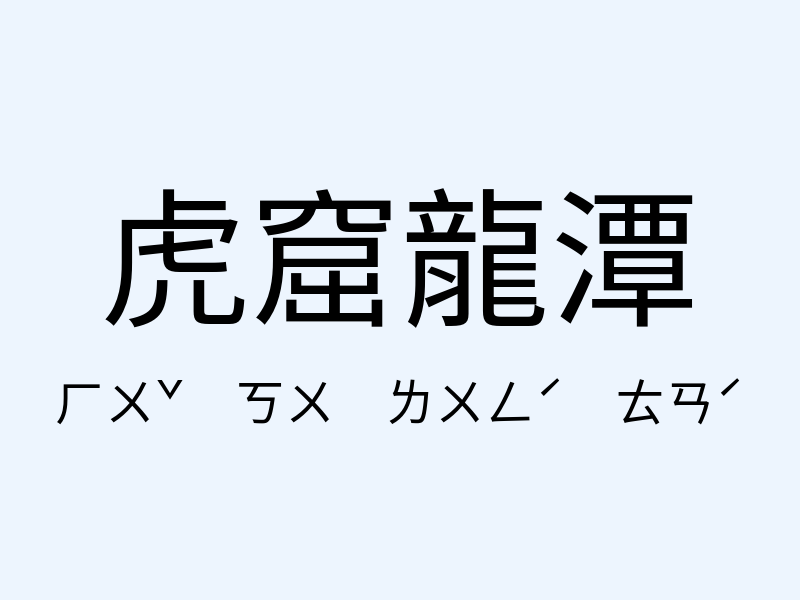 虎窟龍潭

ㄏㄨˇ ㄎㄨ ㄌㄨㄥˊ ㄊㄢˊ